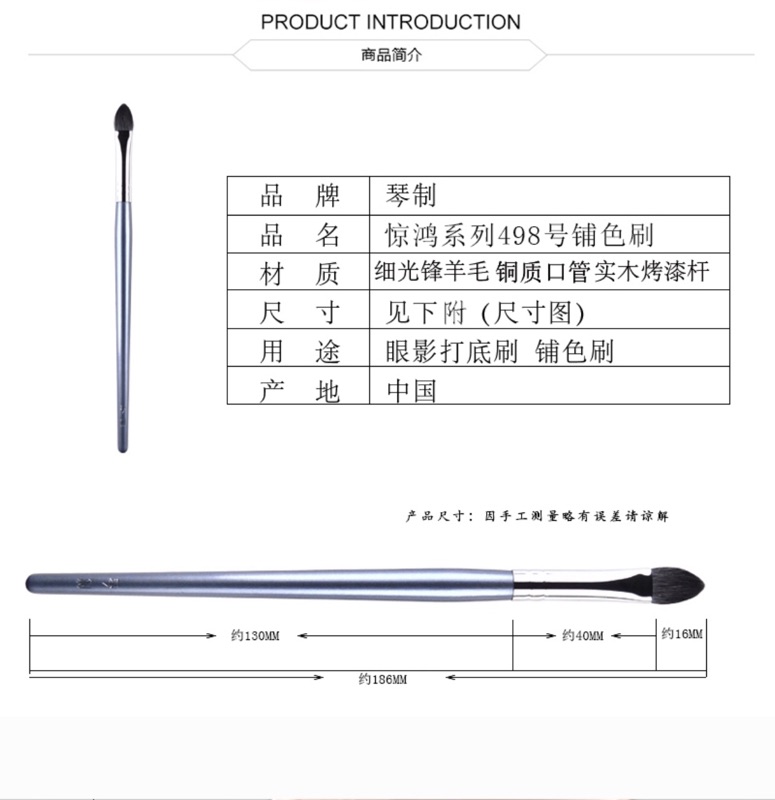 PRODUCT INTRODUCTION

商品简介

| 品　牌 | 琴制 |
|---|---|
| 品　名 | 惊鸿系列498号铺色刷 |
| 材　质 | 细光锋羊毛 铜质口管 实木烤漆杆 |
| 尺　寸 | 见下附 (尺寸图) |
| 用　途 | 眼影打底刷 铺色刷 |
| 产　地 | 中国 |

产品尺寸：因手工测量略有误差请谅解

约130MM

约40MM

约16MM

约186MM